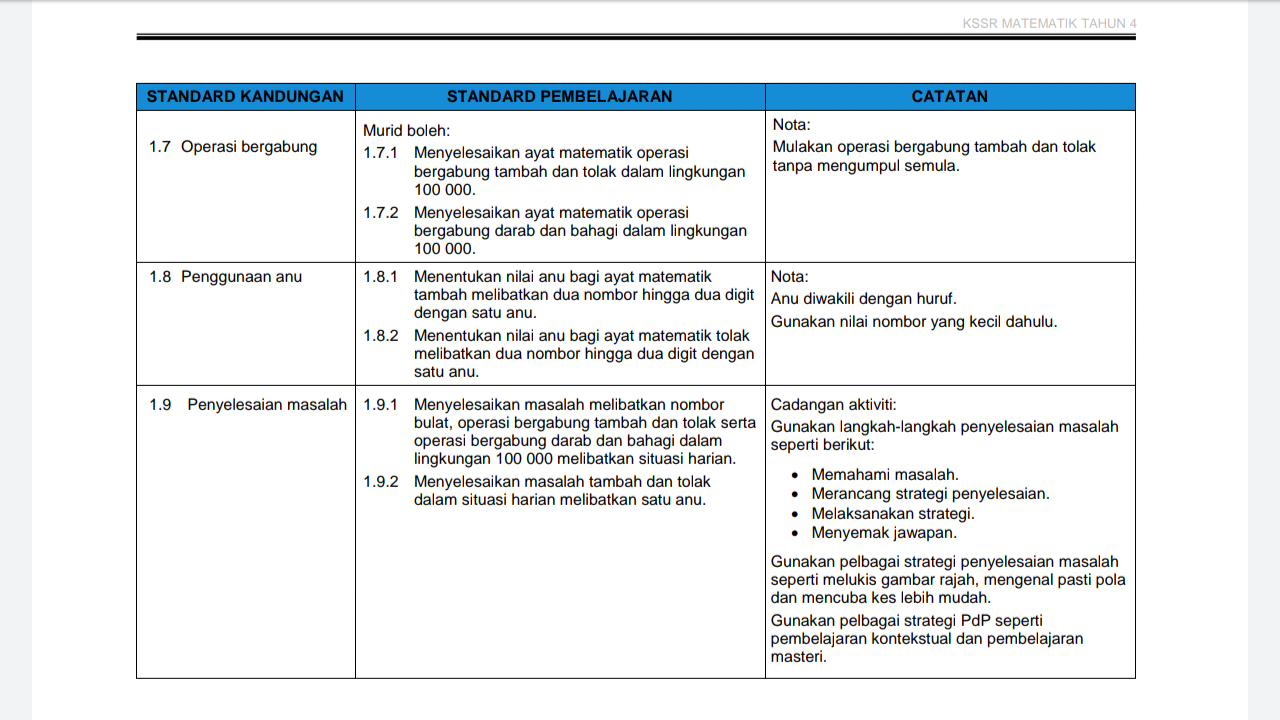 KSSR MATEMATIK TAHUN 4

| STANDARD KANDUNGAN | STANDARD PEMBELAJARAN | CATATAN |
|---|---|---|
| 1.7 Operasi bergabung | Murid boleh: 1.7.1 Menyelesaikan ayat matematik operasi bergabung tambah dan tolak dalam lingkungan 100 000. 1.7.2 Menyelesaikan ayat matematik operasi bergabung darab dan bahagi dalam lingkungan 100 000. | Nota: Mulakan operasi bergabung tambah dan tolak tanpa mengumpul semula. |
| 1.8 Penggunaan anu | 1.8.1 Menentukan nilai anu bagi ayat matematik tambah melibatkan dua nombor hingga dua digit dengan satu anu. 1.8.2 Menentukan nilai anu bagi ayat matematik tolak melibatkan dua nombor hingga dua digit dengan satu anu. | Nota: Anu diwakili dengan huruf. Gunakan nilai nombor yang kecil dahulu. |
| 1.9 Penyelesaian masalah | 1.9.1 Menyelesaikan masalah melibatkan nombor bulat, operasi bergabung tambah dan tolak serta operasi bergabung darab dan bahagi dalam lingkungan 100 000 melibatkan situasi harian. 1.9.2 Menyelesaikan masalah tambah dan tolak dalam situasi harian melibatkan satu anu. | Cadangan aktiviti: Gunakan langkah-langkah penyelesaian masalah seperti berikut: • Memahami masalah. • Merancang strategi penyelesaian. • Melaksanakan strategi. • Menyemak jawapan. Gunakan pelbagai strategi penyelesaian masalah seperti melukis gambar rajah, mengenal pasti pola dan mencuba kes lebih mudah. Gunakan pelbagai strategi PdP seperti pembelajaran kontekstual dan pembelajaran masteri. |